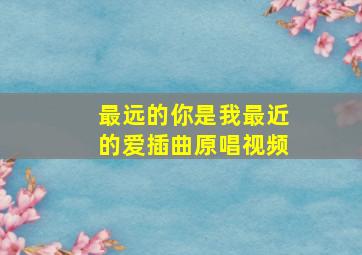 最远的你是我最近的爱插曲原唱视频